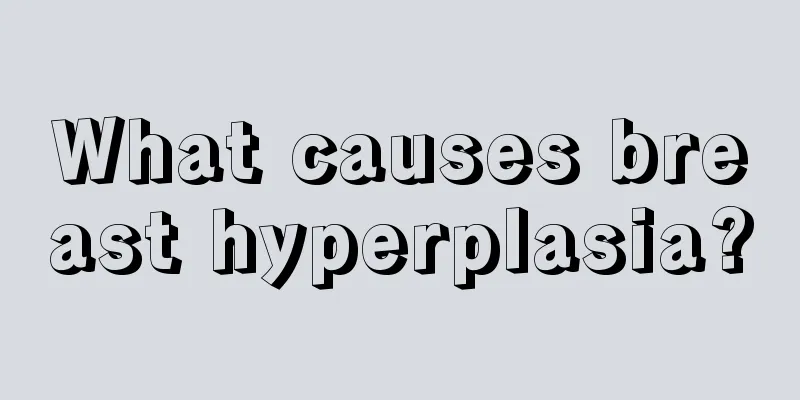 What causes breast hyperplasia?